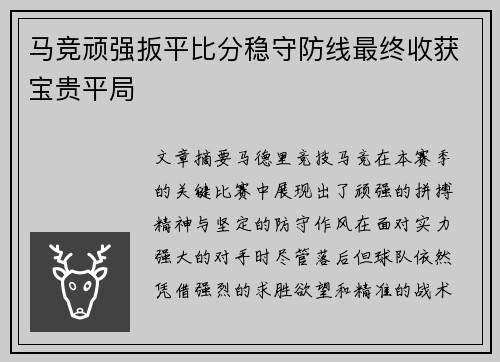 马竞顽强扳平比分稳守防线最终收获宝贵平局

文章摘要马德里竞技马竞在本赛季的关键比赛中展现出了顽强的拼搏精神与坚定的防守作风在面对实力强大的对手时尽管落后但球队依然凭借强烈的求胜欲望和精准的战术